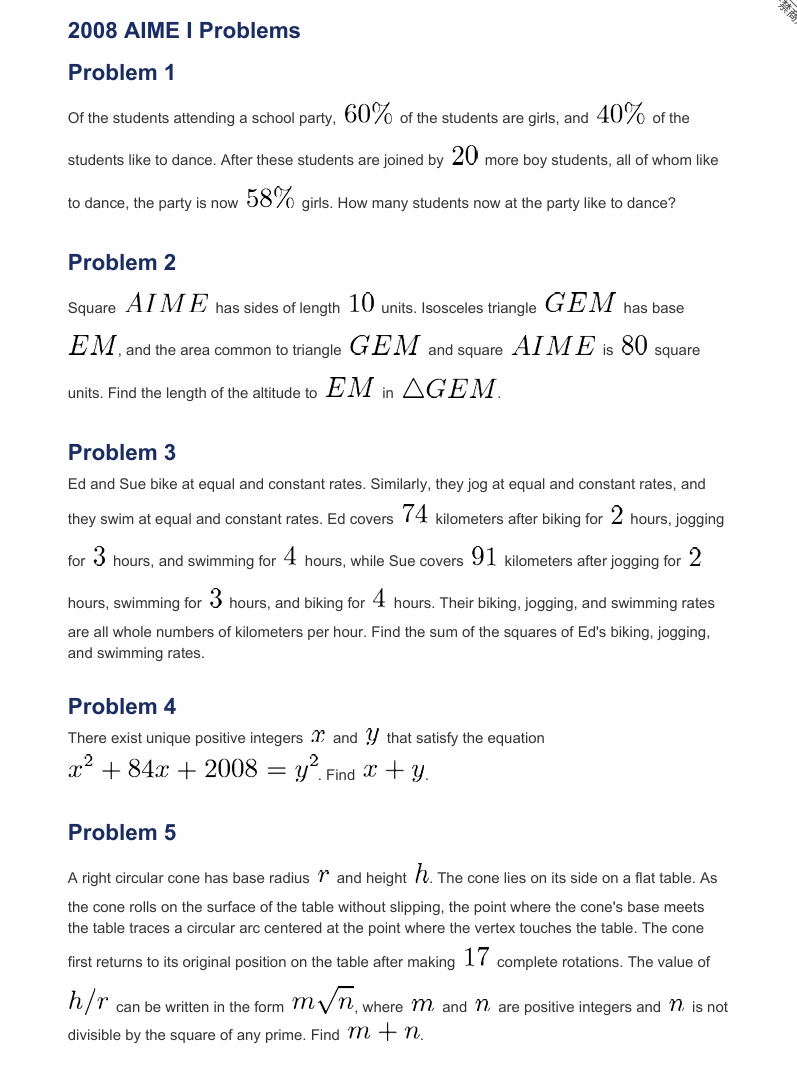 2008 AIME I Problems

Problem 1

Of the students attending a school party, $60\%$ of the students are girls, and $40\%$ of the students like to dance. After these students are joined by $20$ more boy students, all of whom like to dance, the party is now $58\%$ girls. How many students now at the party like to dance?

Problem 2

Square $AIME$ has sides of length $10$ units. Isosceles triangle $GEM$ has base $EM$, and the area common to triangle $GEM$ and square $AIME$ is $80$ square units. Find the length of the altitude to $EM$ in $\triangle GEM$.

Problem 3

Ed and Sue bike at equal and constant rates. Similarly, they jog at equal and constant rates, and they swim at equal and constant rates. Ed covers $74$ kilometers after biking for $2$ hours, jogging for $3$ hours, and swimming for $4$ hours, while Sue covers $91$ kilometers after jogging for $2$ hours, swimming for $3$ hours, and biking for $4$ hours. Their biking, jogging, and swimming rates are all whole numbers of kilometers per hour. Find the sum of the squares of Ed's biking, jogging, and swimming rates.

Problem 4

There exist unique positive integers $x$ and $y$ that satisfy the equation $x^2 + 84x + 2008 = y^2$. Find $x + y$.

Problem 5

A right circular cone has base radius $r$ and height $h$. The cone lies on its side on a flat table. As the cone rolls on the surface of the table without slipping, the point where the cone's base meets the table traces a circular arc centered at the point where the vertex touches the table. The cone first returns to its original position on the table after making $17$ complete rotations. The value of $h/r$ can be written in the form $m\sqrt{n}$, where $m$ and $n$ are positive integers and $n$ is not divisible by the square of any prime. Find $m + n$.